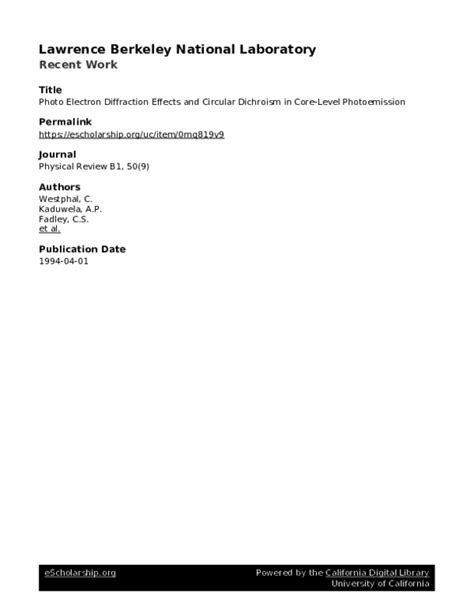 Lawrence Berkeley National Laboratory
Recent Work

Title
Photo Electron Diffraction Effects and Circular Dichroism in Core-Level Photoemission

Permalink
https://escholarship.org/uc/item/0mq819v9

Journal
Physical Review B1, 50(9)

Authors
Westphal, C.
Kaduwela, A.P.
Fadley, C.S.
et al.

Publication Date
1994-04-01

eScholarship.org Powered by the California Digital Library
University of California